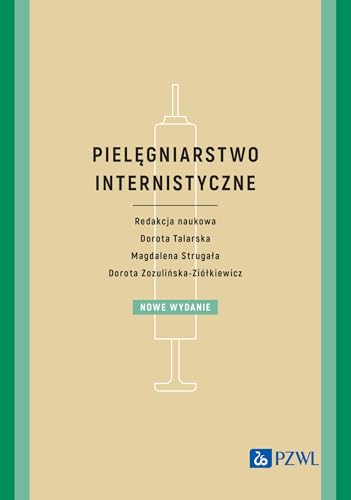 PIELĘGNIARSTWO INTERNISTYCZNE

Redakcja naukowa
Dorota Talarska
Magdalena Strugała
Dorota Zozulińska-Ziółkiewicz

NOWE WYDANIE

PZWL